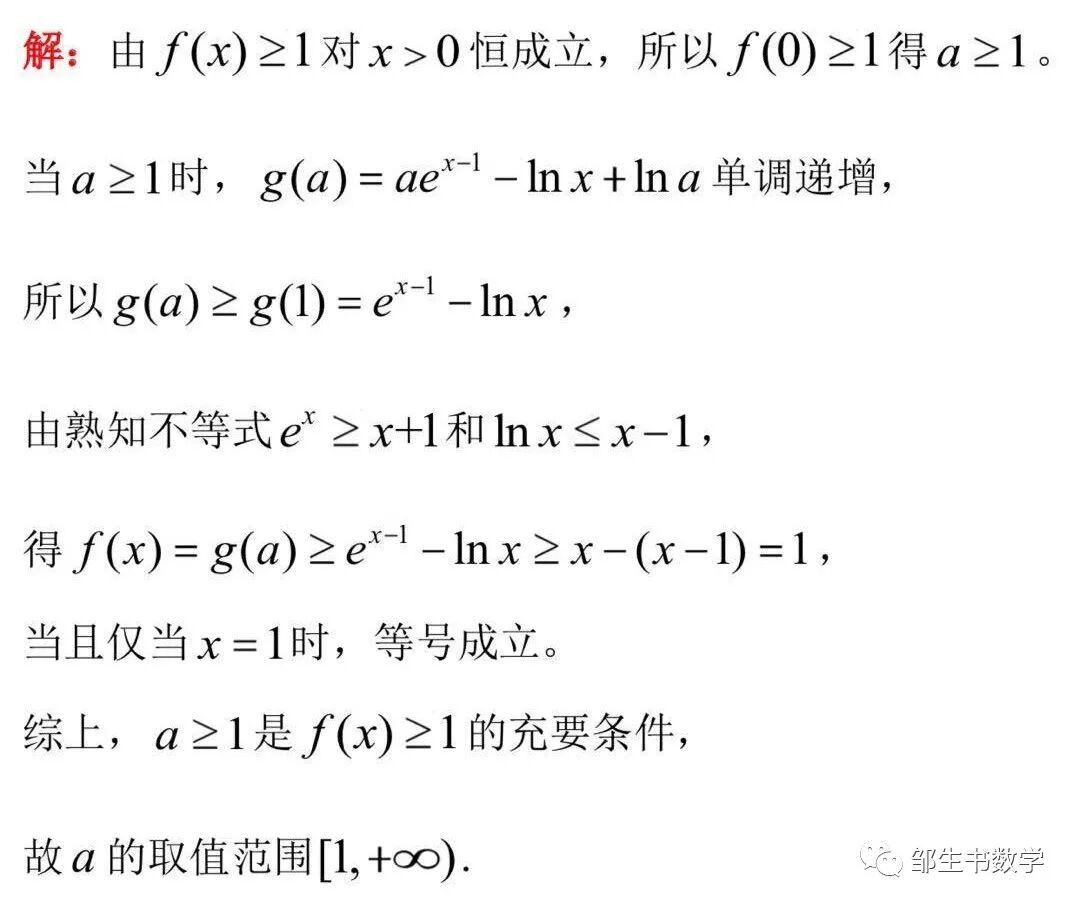 解：由$f(x)\geq 1$对$x>0$恒成立，所以$f(0)\geq 1$得$a\geq 1$。

当$a\geq 1$时，$g(a)=ae^{x-1}-\ln x+\ln a$单调递增，

所以$g(a)\geq g(1)=e^{x-1}-\ln x$，

由熟知不等式$e^x\geq x+1$和$\ln x\leq x-1$，

得$f(x)=g(a)\geq e^{x-1}-\ln x\geq x-(x-1)=1$，

当且仅当$x=1$时，等号成立。

综上，$a\geq 1$是$f(x)\geq 1$的充要条件，

故$a$的取值范围$[1,+\infty)$.

邹生书数学